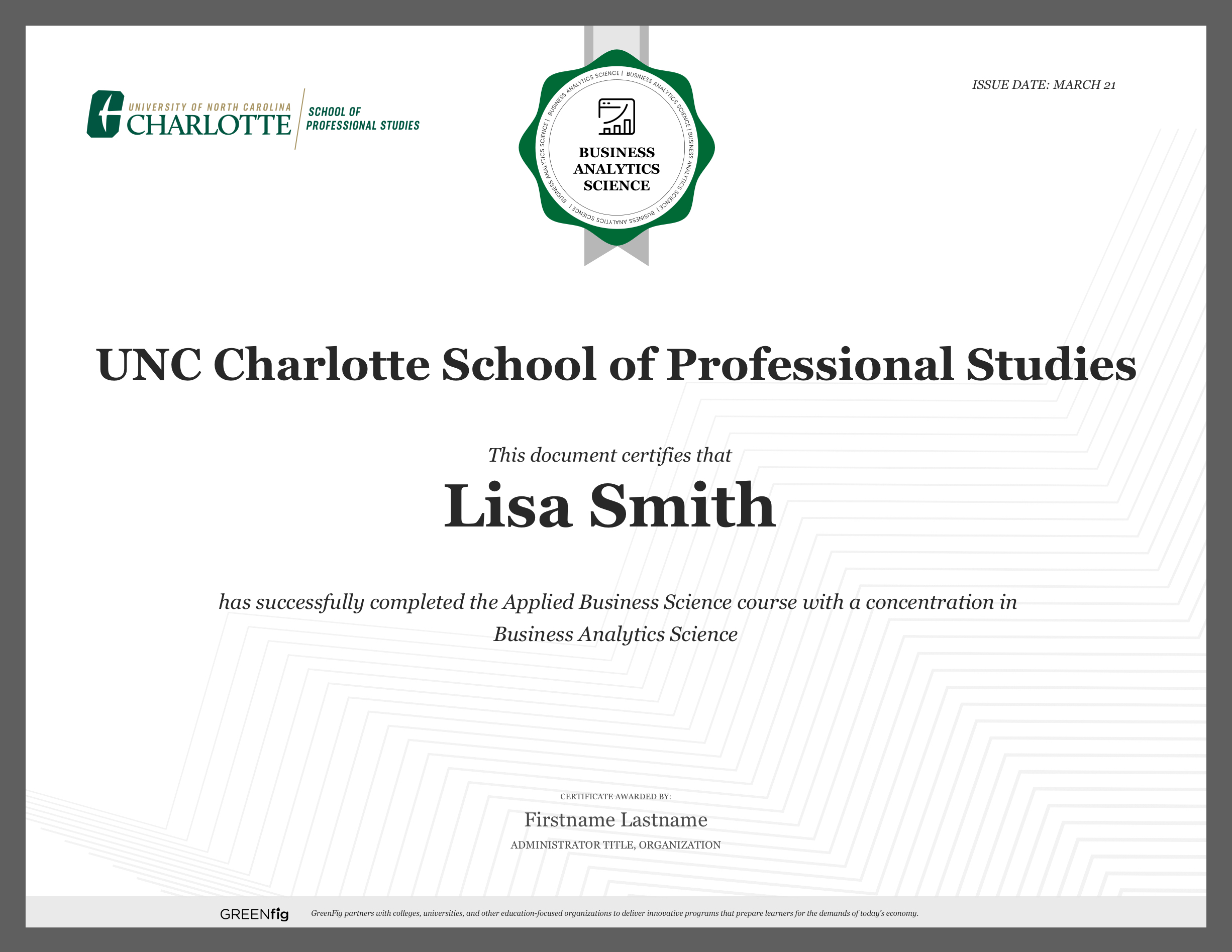 UNIVERSITY OF NORTH CAROLINA
CHARLOTTE
SCHOOL OF PROFESSIONAL STUDIES

BUSINESS ANALYTICS SCIENCE | BUSINESS ANALYTICS SCIENCE | BUSINESS ANALYTICS SCIENCE | BUSINESS ANALYTICS SCIENCE |

BUSINESS ANALYTICS SCIENCE

ISSUE DATE: MARCH 21

UNC Charlotte School of Professional Studies

This document certifies that

Lisa Smith

has successfully completed the Applied Business Science course with a concentration in Business Analytics Science

CERTIFICATE AWARDED BY:

Firstname Lastname

ADMINISTRATOR TITLE, ORGANIZATION

GREENfig

GreenFig partners with colleges, universities, and other education-focused organizations to deliver innovative programs that prepare learners for the demands of today's economy.